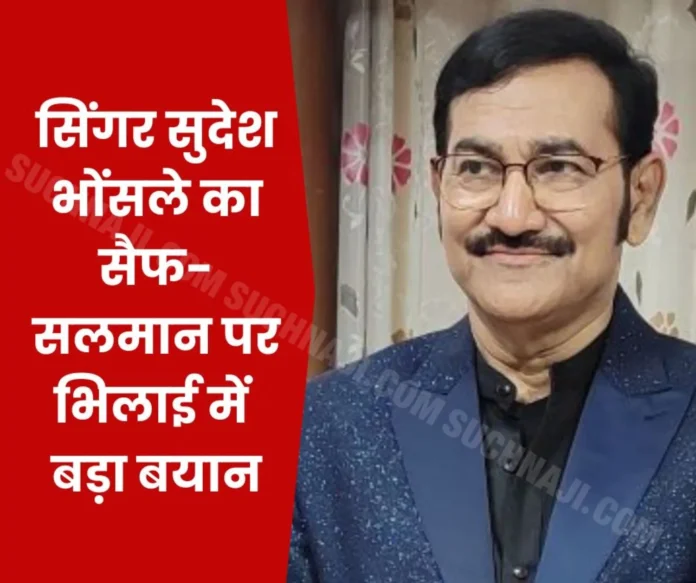 सिंगर सुदेश भोंसले का सैफ-सलमान पर भिलाई में बड़ा बयान

SUCHNAJI.COM SUCHNAJI.COM SUCHNAJI.COM